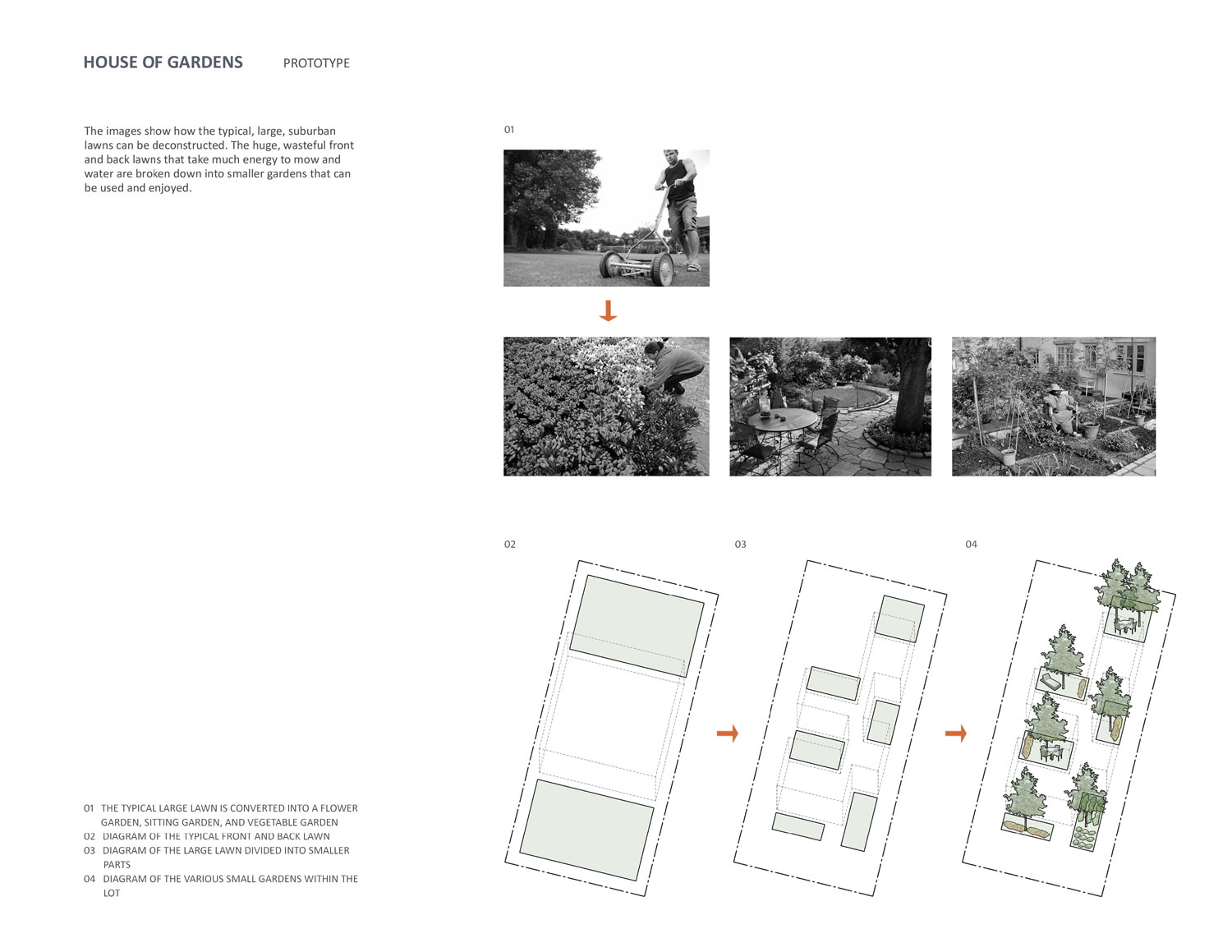 HOUSE OF GARDENS PROTOTYPE

The images show how the typical, large, suburban lawns can be deconstructed. The huge, wasteful front and back lawns that take much energy to mow and water are broken down into smaller gardens that can be used and enjoyed.

01

02

03

04

01 THE TYPICAL LARGE LAWN IS CONVERTED INTO A FLOWER GARDEN, SITTING GARDEN, AND VEGETABLE GARDEN
02 DIAGRAM OF THE TYPICAL FRONT AND BACK LAWN
03 DIAGRAM OF THE LARGE LAWN DIVIDED INTO SMALLER PARTS
04 DIAGRAM OF THE VARIOUS SMALL GARDENS WITHIN THE LOT